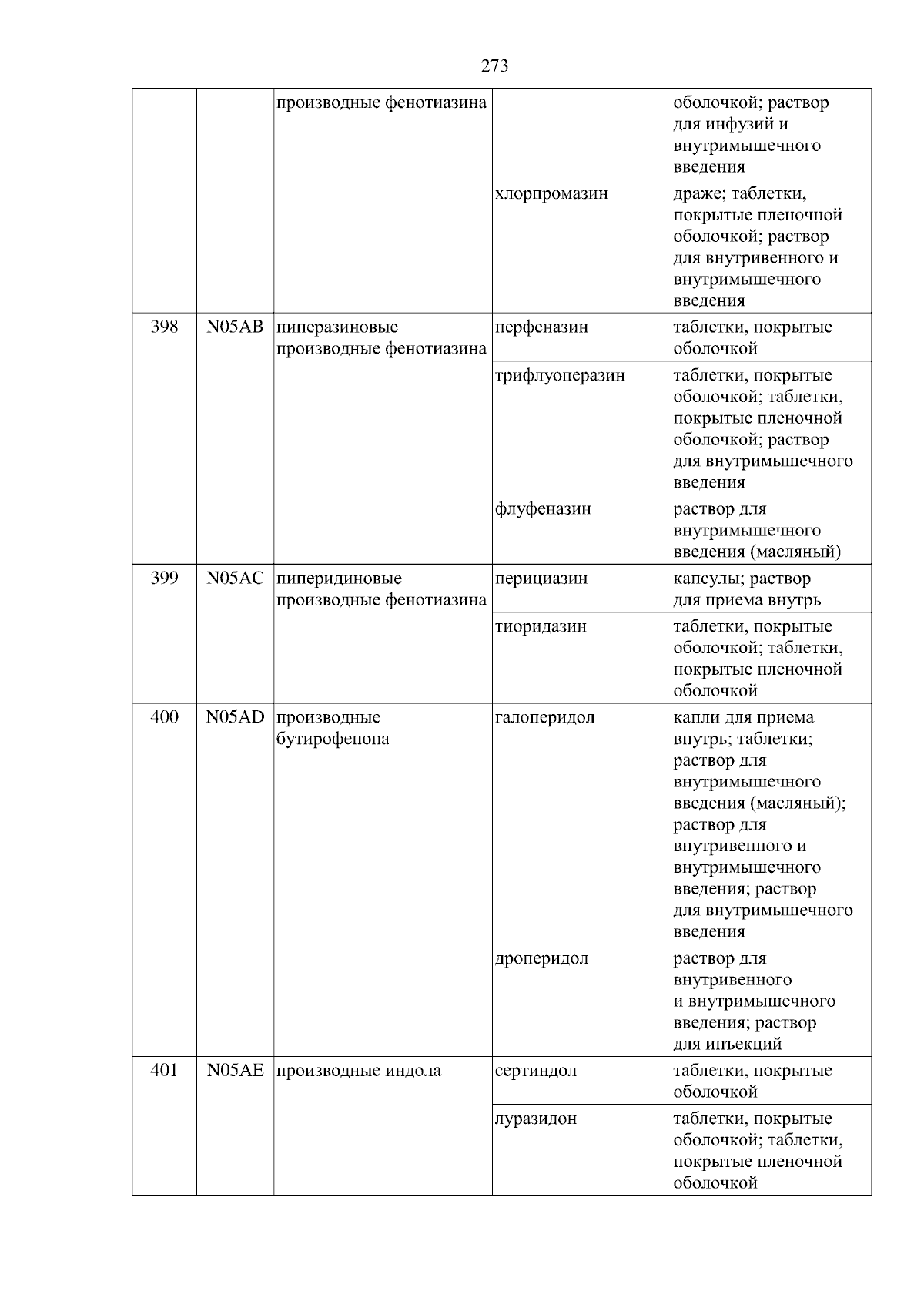 273

| | | | | |
|---|---|---|---|---|
| | | производные фенотиазина | | оболочкой; раствор для инфузий и внутримышечного введения |
| | | | хлорпромазин | драже; таблетки, покрытые пленочной оболочкой; раствор для внутривенного и внутримышечного введения |
| 398 | N05AB | пиперазиновые производные фенотиазина | перфеназин | таблетки, покрытые оболочкой |
| | | | трифлуоперазин | таблетки, покрытые оболочкой; таблетки, покрытые пленочной оболочкой; раствор для внутримышечного введения |
| | | | флуфеназин | раствор для внутримышечного введения (масляный) |
| 399 | N05AC | пиперидиновые производные фенотиазина | перициазин | капсулы; раствор для приема внутрь |
| | | | тиоридазин | таблетки, покрытые оболочкой; таблетки, покрытые пленочной оболочкой |
| 400 | N05AD | производные бутирофенона | галоперидол | капли для приема внутрь; таблетки; раствор для внутримышечного введения (масляный); раствор для внутривенного и внутримышечного введения; раствор для внутримышечного введения |
| | | | дроперидол | раствор для внутривенного и внутримышечного введения; раствор для инъекций |
| 401 | N05AE | производные индола | сертиндол | таблетки, покрытые оболочкой |
| | | | луразидон | таблетки, покрытые оболочкой; таблетки, покрытые пленочной оболочкой |